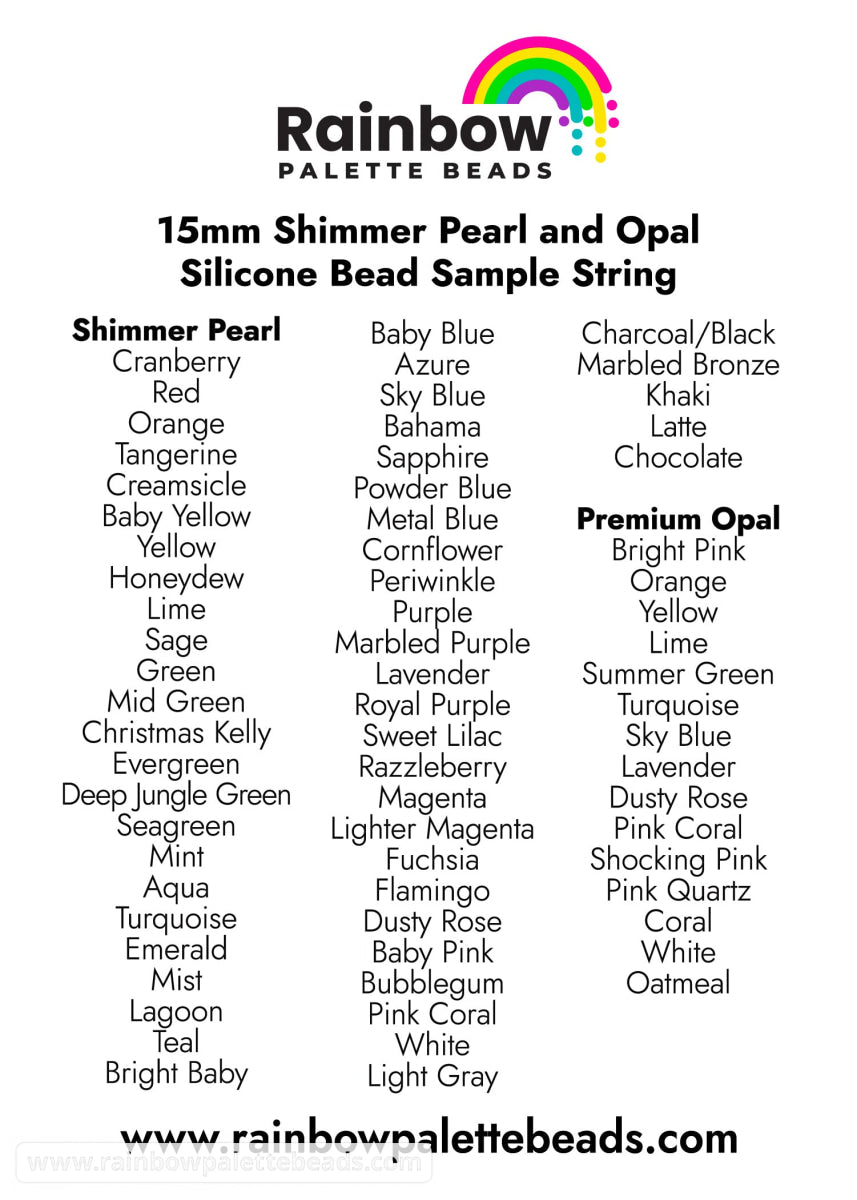 Rainbow
PALETTE BEADS

15mm Shimmer Pearl and Opal Silicone Bead Sample String

Shimmer Pearl
Cranberry
Red
Orange
Tangerine
Creamsicle
Baby Yellow
Yellow
Honeydew
Lime
Sage
Green
Mid Green
Christmas Kelly
Evergreen
Deep Jungle Green
Seagreen
Mint
Aqua
Turquoise
Emerald
Mist
Lagoon
Teal
Bright Baby

Baby Blue
Azure
Sky Blue
Bahama
Sapphire
Powder Blue
Metal Blue
Cornflower
Periwinkle
Purple
Marbled Purple
Lavender
Royal Purple
Sweet Lilac
Razzleberry
Magenta
Lighter Magenta
Fuchsia
Flamingo
Dusty Rose
Baby Pink
Bubblegum
Pink Coral
White
Light Gray

Charcoal/Black
Marbled Bronze
Khaki
Latte
Chocolate

Premium Opal
Bright Pink
Orange
Yellow
Lime
Summer Green
Turquoise
Sky Blue
Lavender
Dusty Rose
Pink Coral
Shocking Pink
Pink Quartz
Coral
White
Oatmeal

www.rainbowpalettebeads.com

www.rainbowpalettebeads.com